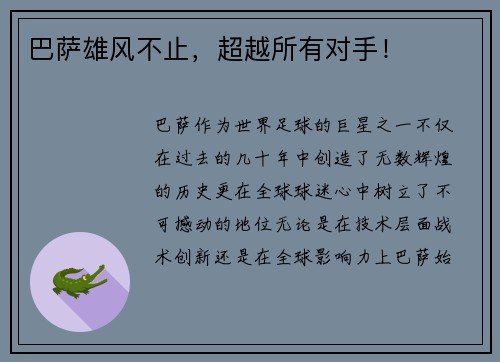 巴萨雄风不止，超越所有对手！

巴萨作为世界足球的巨星之一不仅在过去的几十年中创造了无数辉煌的历史更在全球球迷心中树立了不可撼动的地位无论是在技术层面战术创新还是在全球影响力上巴萨始